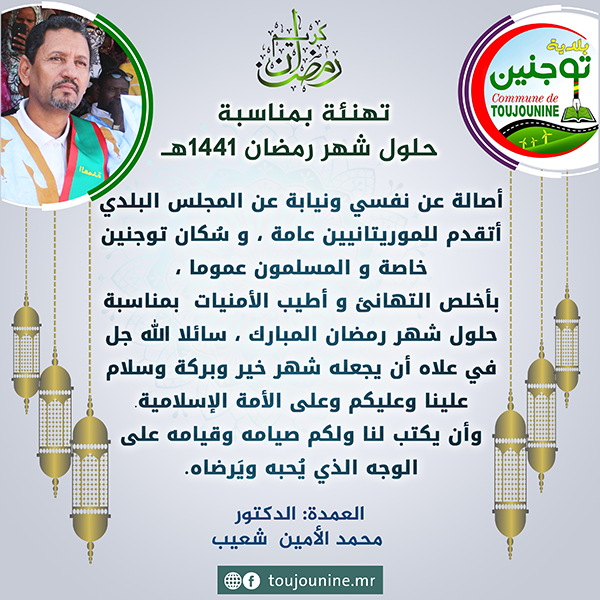 رمضان كريم

بلدية
توجنين
Commune de
TOUJOUNINE

تهنئة بمناسبة
حلول شهر رمضان 1441هـ

أصالة عن نفسي ونيابة عن المجلس البلدي
أتقدم للموريتانيين عامة ، و سُكان توجنين
خاصة و المسلمون عموما ،
بأخلص التهانئ و أطيب الأمنيات بمناسبة
حلول شهر رمضان المبارك ، سائلا الله جل
في علاه أن يجعله شهر خير وبركة وسلام
علينا وعليكم وعلى الأمة الإسلامية.
وأن يكتب لنا ولكم صيامه وقيامه على
الوجه الذي يُحبه ويَرضاه.

العمدة: الدكتور
محمد الأمين شعيب

toujounine.mr